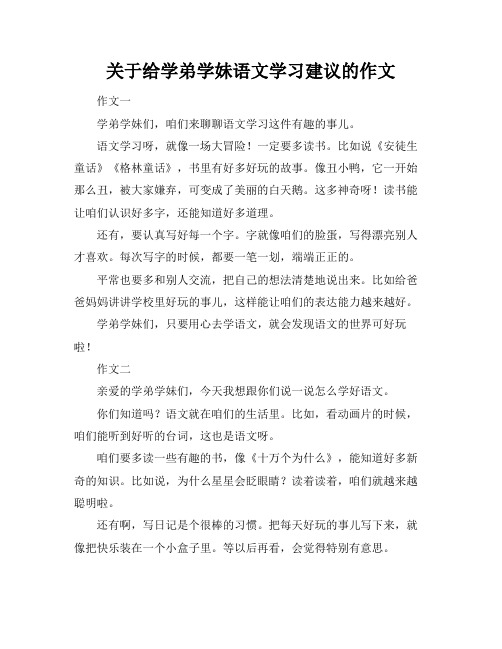 关于给学弟学妹语文学习建议的作文

作文一

学弟学妹们，咱们来聊聊语文学习这件有趣的事儿。

语文学习呀，就像一场大冒险！一定要多读书。比如说《安徒生童话》《格林童话》，书里有好多好玩的故事。像丑小鸭，它一开始那么丑，被大家嫌弃，可变成了美丽的白天鹅。这多神奇呀！读书能让咱们认识好多字，还能知道好多道理。

还有，要认真写好每一个字。字就像咱们的脸蛋，写得漂亮别人才喜欢。每次写字的时候，都要一笔一划，端端正正的。

平常也要多和别人交流，把自己的想法清楚地说出来。比如给爸爸妈妈讲讲学校里好玩的事儿，这样能让咱们的表达能力越来越好。

学弟学妹们，只要用心去学语文，就会发现语文的世界可好玩啦！

作文二

亲爱的学弟学妹们，今天我想跟你们说一说怎么学好语文。

你们知道吗？语文就在咱们的生活里。比如，看动画片的时候，咱们能听到好听的台词，这也是语文呀。

咱们要多读一些有趣的书，像《十万个为什么》，能知道好多新奇的知识。比如说，为什么星星会眨眼睛？读着读着，咱们就越来越聪明啦。

还有啊，写日记是个很棒的习惯。把每天好玩的事儿写下来，就像把快乐装在一个小盒子里。等以后再看，会觉得特别有意思。